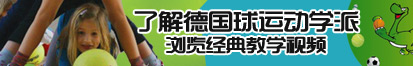 了解德国球运动学派
浏览经典教学视频